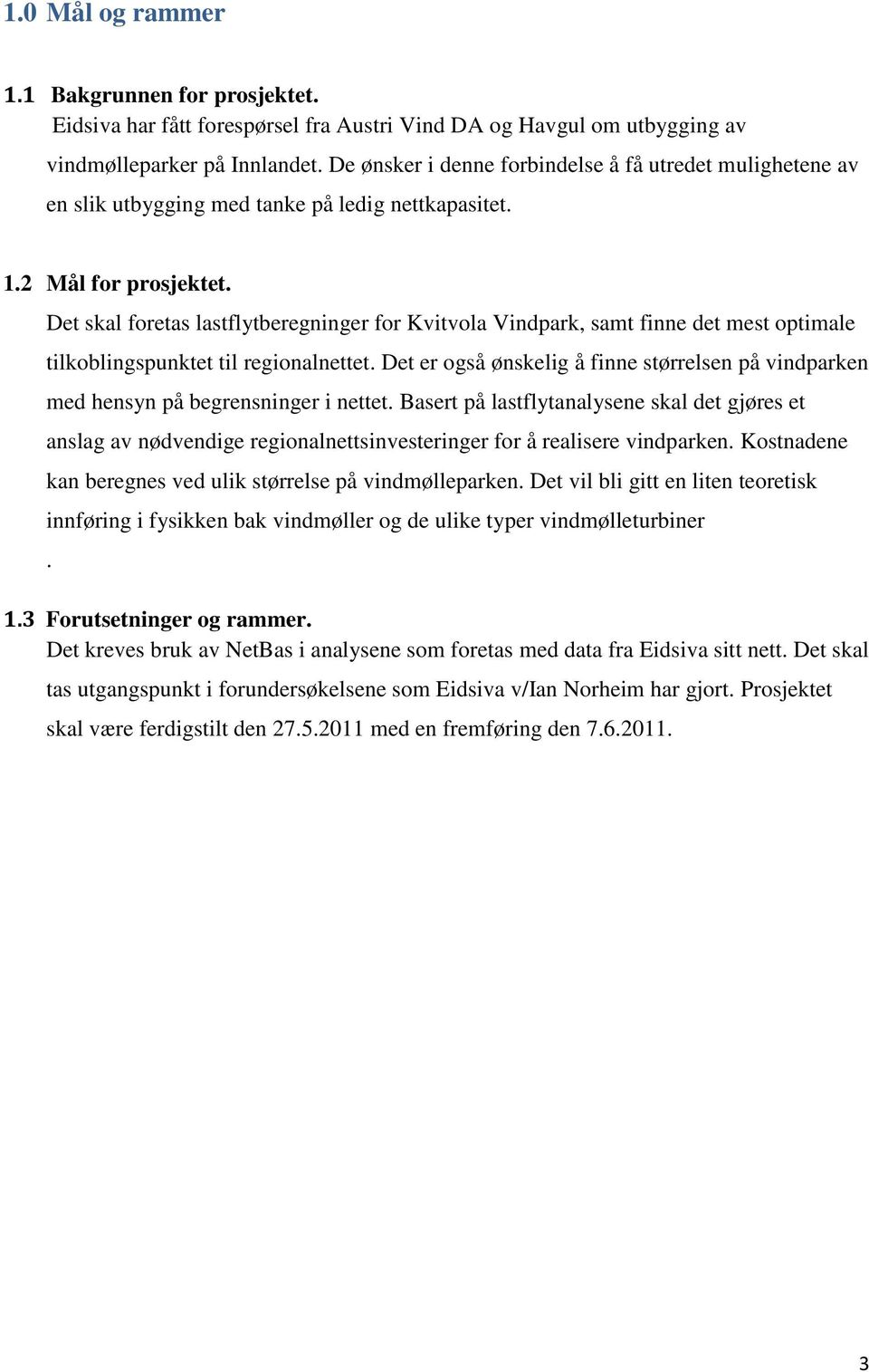 1.0 Mål og rammer

1.1 Bakgrunnen for prosjektet.
Eidsiva har fått forespørsel fra Austri Vind DA og Havgul om utbygging av vindmølleparker på Innlandet. De ønsker i denne forbindelse å få utredet mulighetene av en slik utbygging med tanke på ledig nettkapasitet.

1.2 Mål for prosjektet.
Det skal foretas lastflytberegninger for Kvitvola Vindpark, samt finne det mest optimale tilkoblingspunktet til regionalnettet. Det er også ønskelig å finne størrelsen på vindparken med hensyn på begrensninger i nettet. Basert på lastflytanalysene skal det gjøres et anslag av nødvendige regionalnettsinvesteringer for å realisere vindparken. Kostnadene kan beregnes ved ulik størrelse på vindmølleparken. Det vil bli gitt en liten teoretisk innføring i fysikken bak vindmøller og de ulike typer vindmølleturbiner
.

1.3 Forutsetninger og rammer.
Det kreves bruk av NetBas i analysene som foretas med data fra Eidsiva sitt nett. Det skal tas utgangspunkt i forundersøkelsene som Eidsiva v/Ian Norheim har gjort. Prosjektet skal være ferdigstilt den 27.5.2011 med en fremføring den 7.6.2011.

3